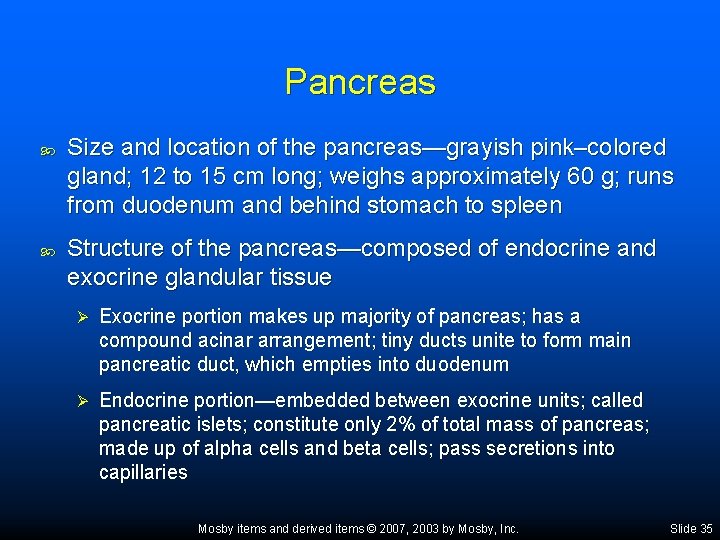 Pancreas

Size and location of the pancreas—grayish pink–colored gland; 12 to 15 cm long; weighs approximately 60 g; runs from duodenum and behind stomach to spleen

Structure of the pancreas—composed of endocrine and exocrine glandular tissue

Exocrine portion makes up majority of pancreas; has a compound acinar arrangement; tiny ducts unite to form main pancreatic duct, which empties into duodenum

Endocrine portion—embedded between exocrine units; called pancreatic islets; constitute only 2% of total mass of pancreas; made up of alpha cells and beta cells; pass secretions into capillaries

Mosby items and derived items © 2007, 2003 by Mosby, Inc.

Slide 35